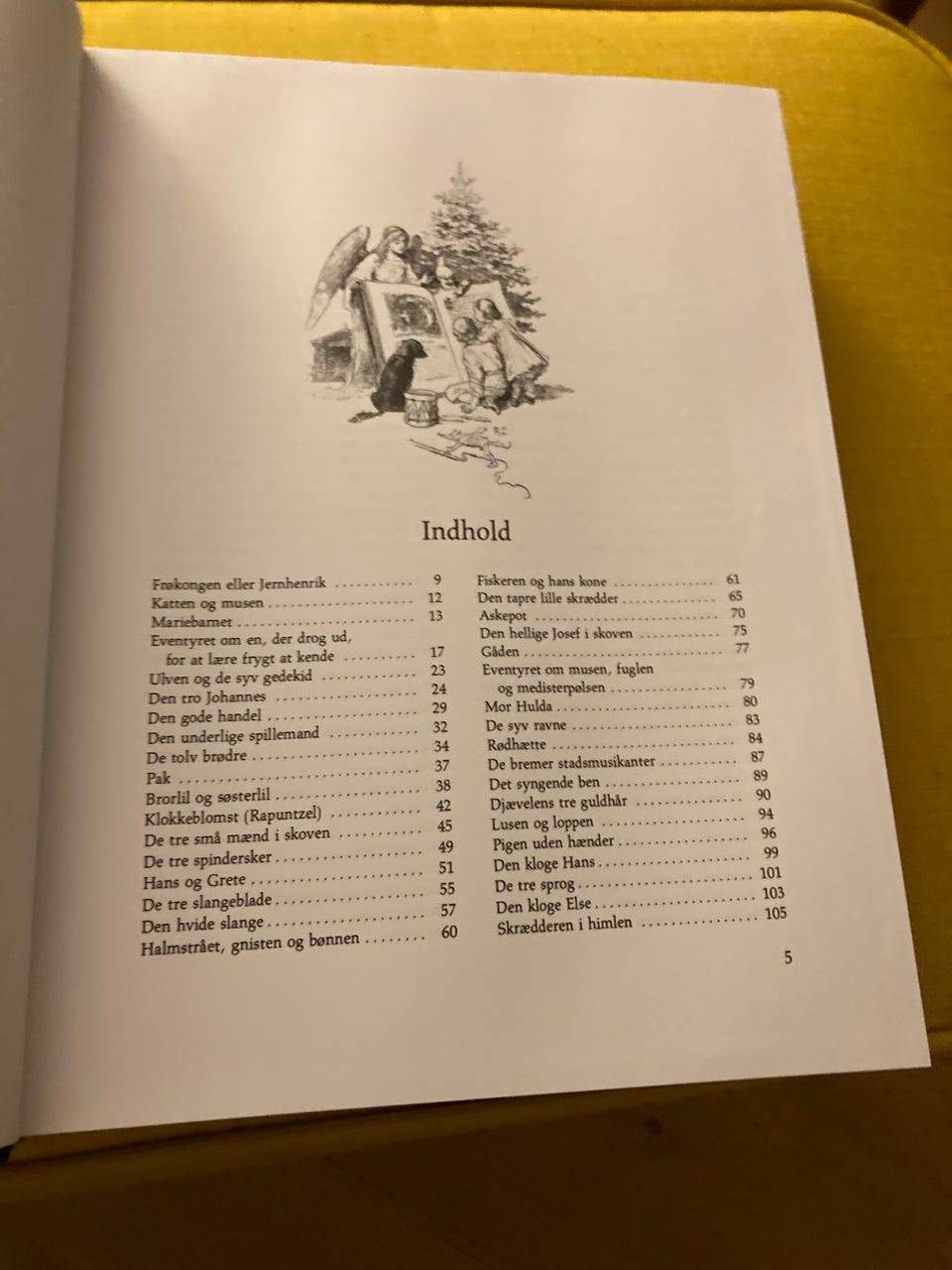 Indhold

Frøkongen eller Jernhenrik 9
Katten og musen 12
Mariebarnet 13
Eventyret om en, der drog ud, for at lære frygt at kende 17
Ulven og de syv gedekid 23
Den tro Johannes 24
Den gode handel 29
Den underlige spillemand 32
De tolv brødre 34
Pak 37
Brorlil og søsterlil 38
Klokkeblomst (Rapuntzel) 42
De tre små mænd i skoven 45
De tre spindersker 49
Hans og Grete 51
De tre slangeblade 55
Den hvide slange 57
Halmstrået, gnisten og bønnen 60

Fiskeren og hans kone 61
Den tapre lille skrædder 65
Askepot 70
Den hellige Josef i skoven 75
Gåden 77
Eventyret om musen, fuglen og medisterpølsen 79
Mor Hulda 80
De syv ravne 83
Rødhætte 84
De bremer stadsmusikanter 87
Det syngende ben 89
Djævelens tre guldhår 90
Lusen og loppen 94
Pigen uden hænder 96
Den kloge Hans 99
De tre sprog 101
Den kloge Else 103
Skrædderen i himlen 105

5